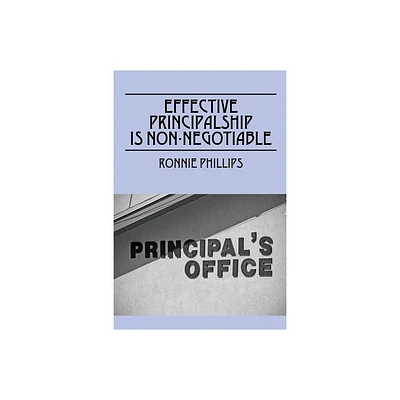 EFFECTIVE PRINCIPALSHIP IS NON-NEGOTIABLE

RONNIE PHILLIPS

PRINCIPAL'S OFFICE